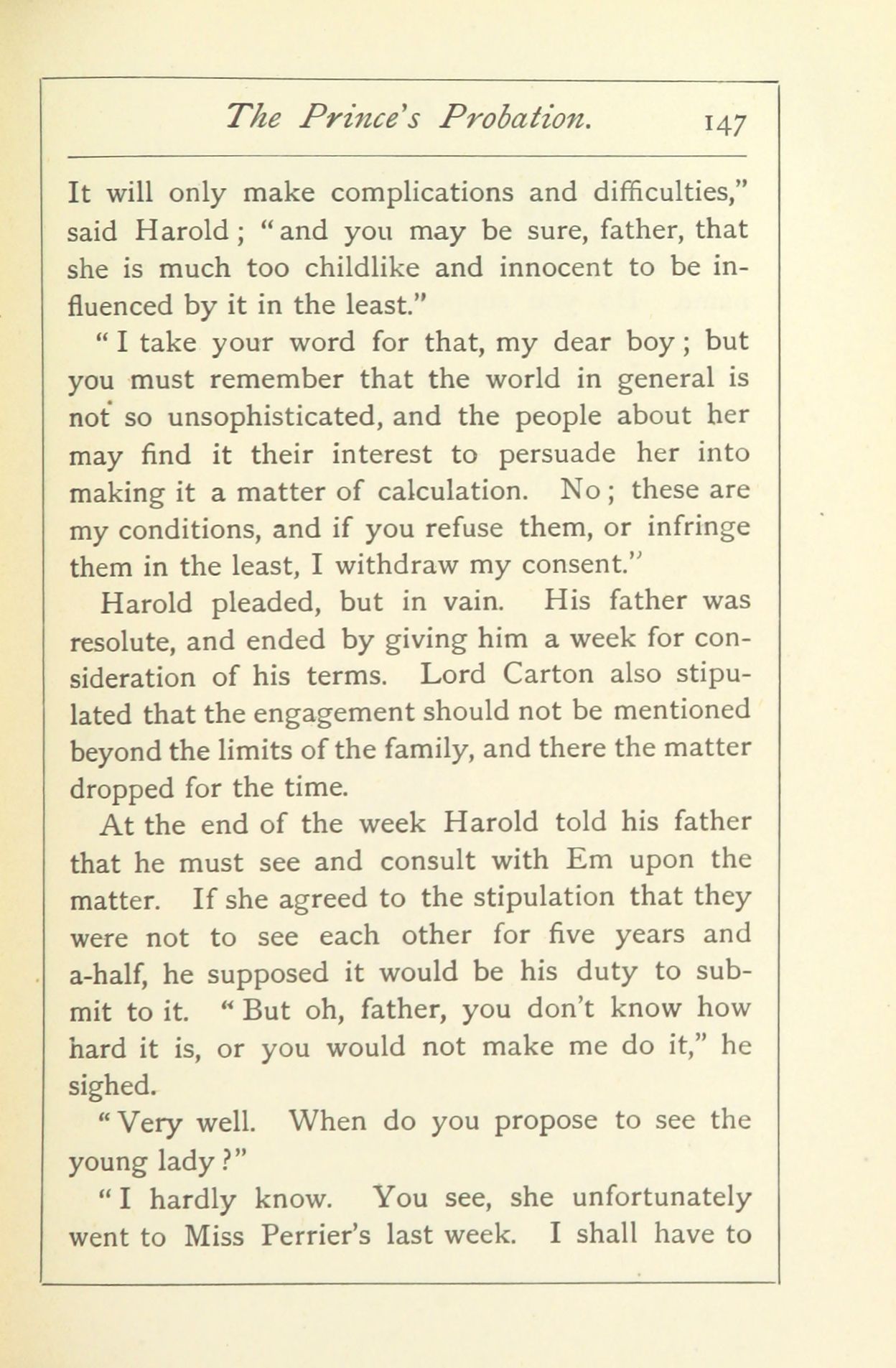 The Prince's Probation. 147

It will only make complications and difficulties," said Harold; "and you may be sure, father, that she is much too childlike and innocent to be influenced by it in the least."

"I take your word for that, my dear boy; but you must remember that the world in general is not so unsophisticated, and the people about her may find it their interest to persuade her into making it a matter of calculation. No; these are my conditions, and if you refuse them, or infringe them in the least, I withdraw my consent."

Harold pleaded, but in vain. His father was resolute, and ended by giving him a week for consideration of his terms. Lord Carton also stipulated that the engagement should not be mentioned beyond the limits of the family, and there the matter dropped for the time.

At the end of the week Harold told his father that he must see and consult with Em upon the matter. If she agreed to the stipulation that they were not to see each other for five years and a-half, he supposed it would be his duty to submit to it. "But oh, father, you don't know how hard it is, or you would not make me do it," he sighed.

"Very well. When do you propose to see the young lady?"

"I hardly know. You see, she unfortunately went to Miss Perrier's last week. I shall have to